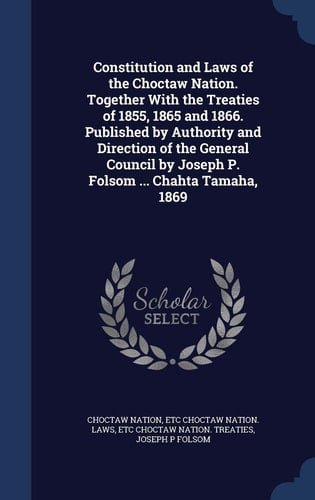 Constitution and Laws of the Choctaw Nation. Together With the Treaties of 1855, 1865 and 1866. Published by Authority and Direction of the General Council by Joseph P. Folsom ... Chahta Tamaha, 1869

Scholar SELECT

CHOCTAW NATION, ETC CHOCTAW NATION. LAWS, ETC CHOCTAW NATION. TREATIES, JOSEPH P FOLSOM